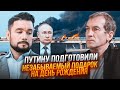 ПУТИНУ ПОДГОТОВИЛИ
НЕЗАБЫВАЕМЫЙ ПОДАРОК
НА ДЕНЬ РОЖДЕНИЯ